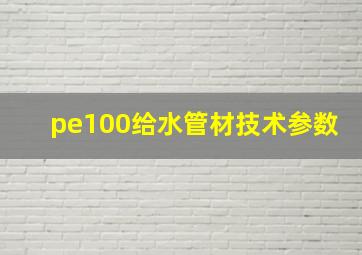 pe100给水管材技术参数